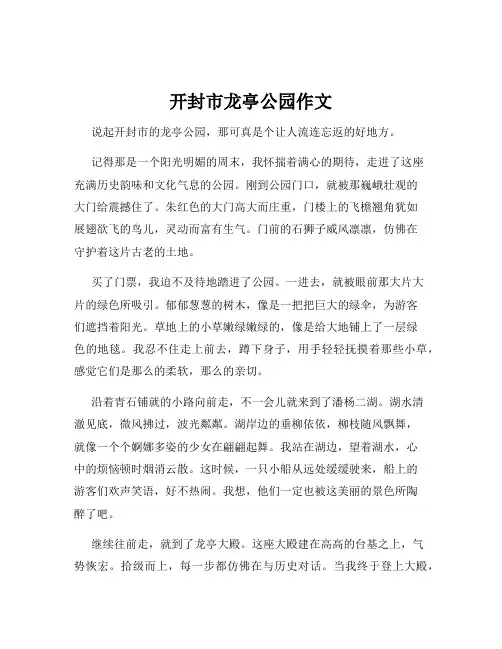 开封市龙亭公园作文

说起开封市的龙亭公园，那可真是个让人流连忘返的好地方。

记得那是一个阳光明媚的周末，我怀揣着满心的期待，走进了这座充满历史韵味和文化气息的公园。刚到公园门口，就被那巍峨壮观的大门给震撼住了。朱红色的大门高大而庄重，门楼上的飞檐翘角犹如展翅欲飞的鸟儿，灵动而富有生气。门前的石狮子威风凛凛，仿佛在守护着这片古老的土地。

买了门票，我迫不及待地踏进了公园。一进去，就被眼前那大片大片的绿色所吸引。郁郁葱葱的树木，像是一把把巨大的绿伞，为游客们遮挡着阳光。草地上的小草嫩绿嫩绿的，像是给大地铺上了一层绿色的地毯。我忍不住走上前去，蹲下身子，用手轻轻抚摸着那些小草，感觉它们是那么的柔软，那么的亲切。

沿着青石铺就的小路向前走，不一会儿就来到了潘杨二湖。湖水清澈见底，微风拂过，波光粼粼。湖岸边的垂柳依依，柳枝随风飘舞，就像一个个婀娜多姿的少女在翩翩起舞。我站在湖边，望着湖水，心中的烦恼顿时烟消云散。这时候，一只小船从远处缓缓驶来，船上的游客们欢声笑语，好不热闹。我想，他们一定也被这美丽的景色所陶醉了吧。

继续往前走，就到了龙亭大殿。这座大殿建在高高的台基之上，气势恢宏。拾级而上，每一步都仿佛在与历史对话。当我终于登上大殿，